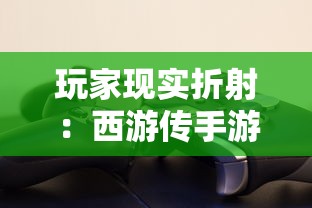 玩家现实折射：西游传手游